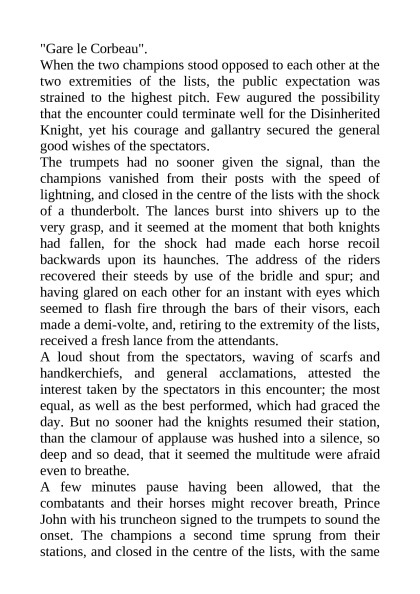 "Gare le Corbeau".
When the two champions stood opposed to each other at the two extremities of the lists, the public expectation was strained to the highest pitch. Few augured the possibility that the encounter could terminate well for the Disinherited Knight, yet his courage and gallantry secured the general good wishes of the spectators.
The trumpets had no sooner given the signal, than the champions vanished from their posts with the speed of lightning, and closed in the centre of the lists with the shock of a thunderbolt. The lances burst into shivers up to the very grasp, and it seemed at the moment that both knights had fallen, for the shock had made each horse recoil backwards upon its haunches. The address of the riders recovered their steeds by use of the bridle and spur; and having glared on each other for an instant with eyes which seemed to flash fire through the bars of their visors, each made a demi-volte, and, retiring to the extremity of the lists, received a fresh lance from the attendants.
A loud shout from the spectators, waving of scarfs and handkerchiefs, and general acclamations, attested the interest taken by the spectators in this encounter; the most equal, as well as the best performed, which had graced the day. But no sooner had the knights resumed their station, than the clamour of applause was hushed into a silence, so deep and so dead, that it seemed the multitude were afraid even to breathe.
A few minutes pause having been allowed, that the combatants and their horses might recover breath, Prince John with his truncheon signed to the trumpets to sound the onset. The champions a second time sprung from their stations, and closed in the centre of the lists, with the same